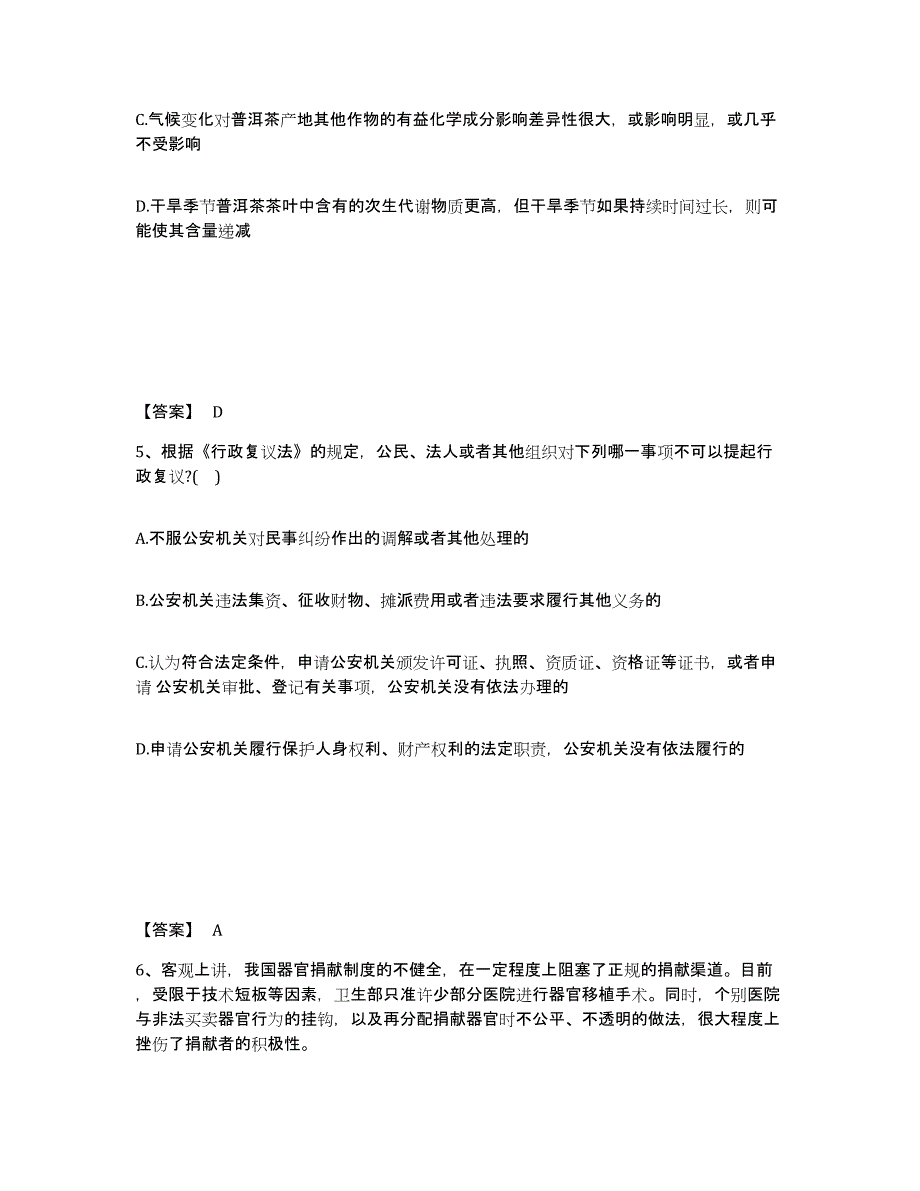 C.气候变化对普洱茶产地其他作物的有益化学成分影响差异性很大，或影响明显，或几乎不受影响

D.干旱季节普洱茶茶叶中含有的次生代谢物质更高，但干旱季节如果持续时间过长，则可能使其含量递减

【答案】 D

5、根据《行政复议法》的规定，公民、法人或者其他组织对下列哪一事项不可以提起行政复议?(    )

A.不服公安机关对民事纠纷作出的调解或者其他处理的

B.公安机关违法集资、征收财物、摊派费用或者违法要求履行其他义务的

C.认为符合法定条件，申请公安机关颁发许可证、执照、资质证、资格证等证书，或者申请 公安机关审批、登记有关事项，公安机关没有依法办理的

D.申请公安机关履行保护人身权利、财产权利的法定职责，公安机关没有依法履行的

【答案】 A

6、客观上讲，我国器官捐献制度的不健全，在一定程度上阻塞了正规的捐献渠道。目前，受限于技术短板等因素，卫生部只准许少部分医院进行器官移植手术。同时，个别医院与非法买卖器官行为的挂钩，以及再分配捐献器官时不公平、不透明的做法，很大程度上挫伤了捐献者的积极性。